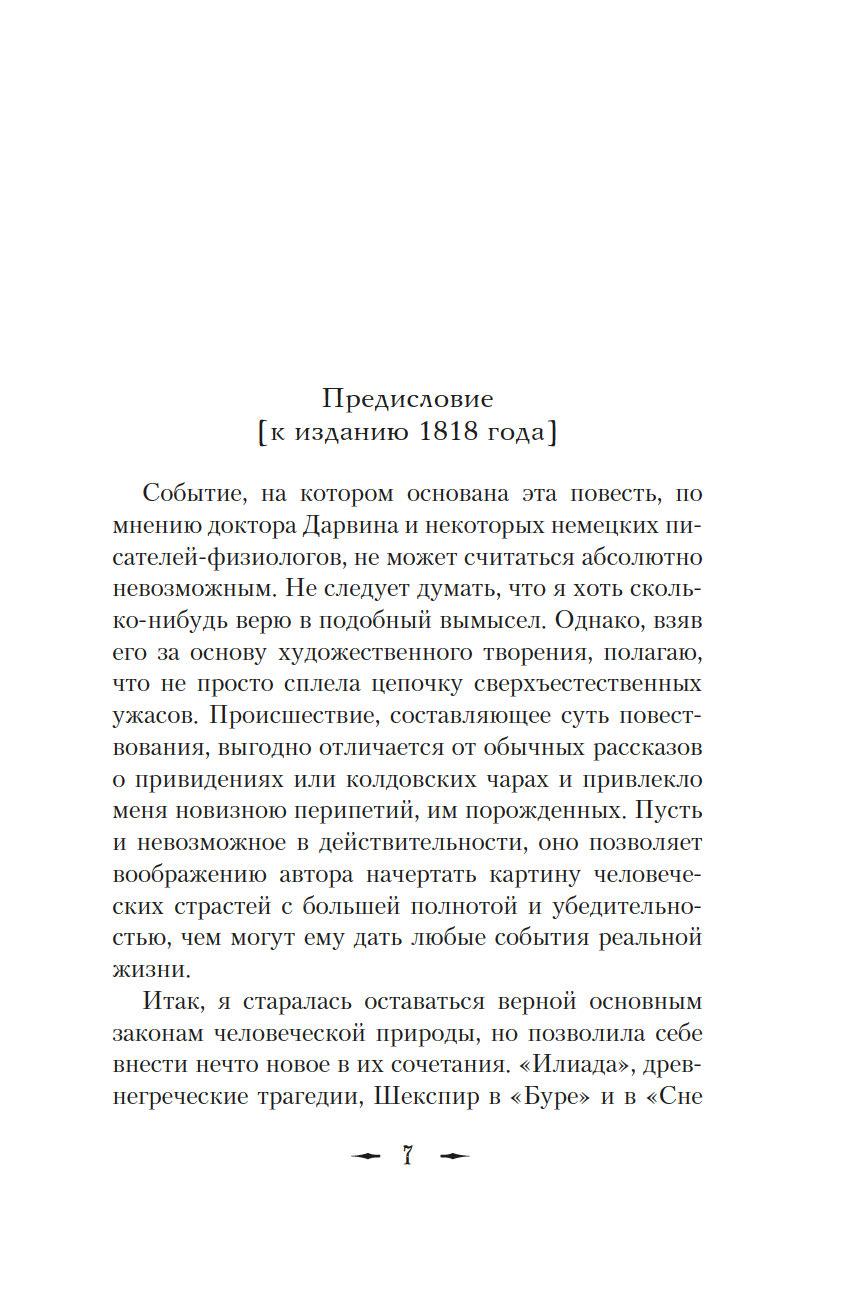 Предисловие
[к изданию 1818 года]

Событие, на котором основана эта повесть, по мнению доктора Дарвина и некоторых немецких писателей-физиологов, не может считаться абсолютно невозможным. Не следует думать, что я хоть сколько-нибудь верю в подобный вымысел. Однако, взяв его за основу художественного творения, полагаю, что не просто сплела цепочку сверхъестественных ужасов. Происшествие, составляющее суть повествования, выгодно отличается от обычных рассказов о привидениях или колдовских чарах и привлекло меня новизною перипетий, им порожденных. Пусть и невозможное в действительности, оно позволяет воображению автора начертать картину человеческих страстей с большей полнотой и убедительностью, чем могут ему дать любые события реальной жизни.

Итак, я старалась оставаться верной основным законам человеческой природы, но позволила себе внести нечто новое в их сочетания. «Илиада», древнегреческие трагедии, Шекспир в «Буре» и в «Сне

7